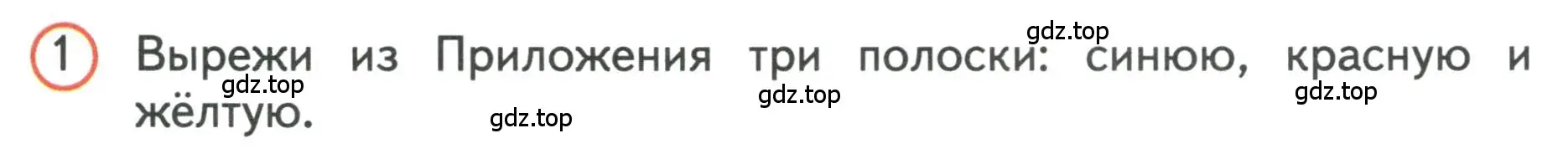 1 Вырежи из Приложения три полоски: синюю, красную и жёлтую.

gdz.top gdz.top gdz.top gdz.top gdz.top